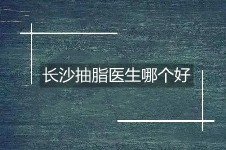 长沙抽脂医生哪个好